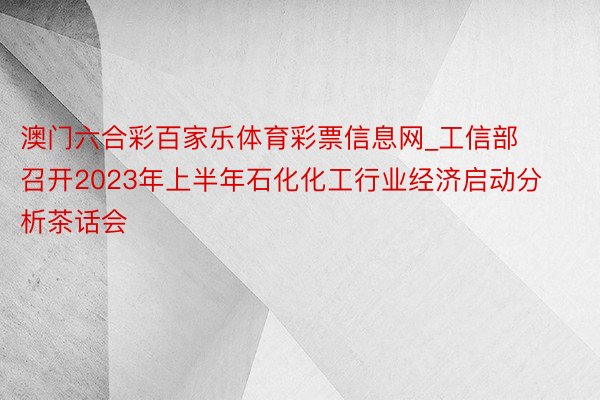 澳门六合彩百家乐体育彩票信息网_工信部召开2023年上半年石化化工行业经济启动分析茶话会